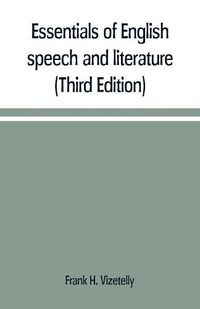 Essentials of English speech and literature (Third Edition)

Frank H. Vizetelly